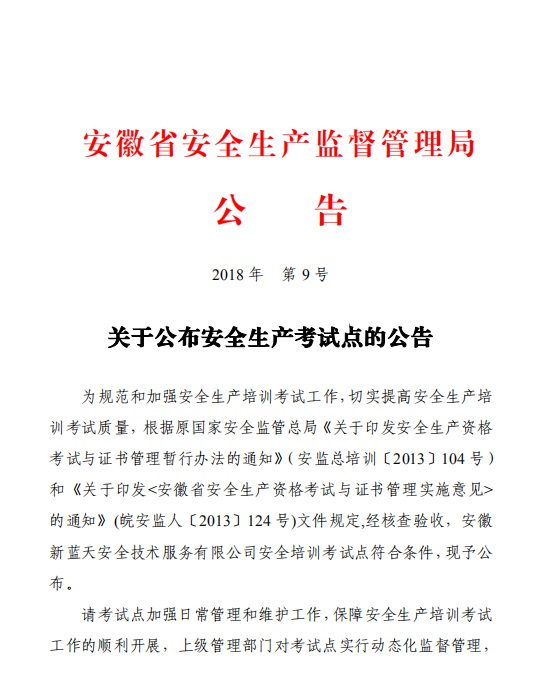 安徽省安全生产监督管理局

公　　告

2018 年　第 9 号

关于公布安全生产考试点的公告

为规范和加强安全生产培训考试工作，切实提高安全生产培训考试质量，根据原国家安全监管总局《关于印发安全生产资格考试与证书管理暂行办法的通知》（安监总培训〔2013〕104 号）和《关于印发<安徽省安全生产资格考试与证书管理实施意见>的通知》(皖安监人〔2013〕124 号)文件规定,经核查验收，安徽新蓝天安全技术服务有限公司安全培训考试点符合条件，现予公布。

请考试点加强日常管理和维护工作，保障安全生产培训考试工作的顺利开展，上级管理部门对考试点实行动态化监督管理，